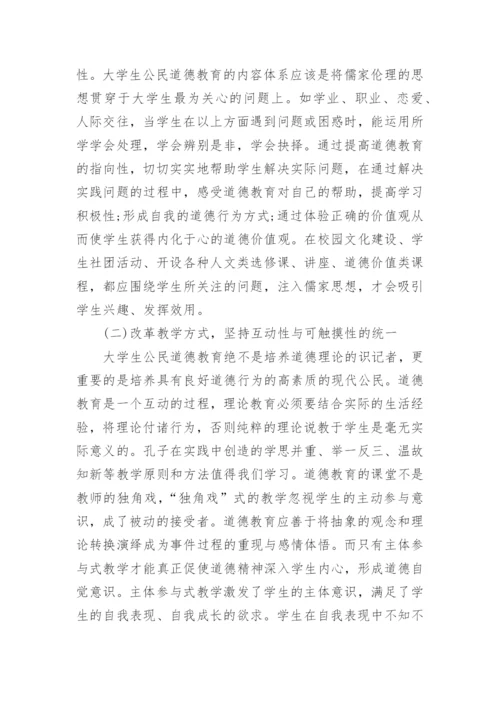 性。大学生公民道德教育的内容体系应该是将儒家伦理的思想贯穿于大学生最为关心的问题上。如学业、职业、恋爱、人际交往，当学生在以上方面遇到问题或困惑时，能运用所学学会处理，学会辨别是非，学会抉择。通过提高道德教育的指向性，切切实实地帮助学生解决实际问题，在通过解决实践问题的过程中，感受道德教育对自己的帮助，提高学习积极性;形成自我的道德行为方式;通过体验正确的价值观从而使学生获得内化于心的道德价值观。在校园文化建设、学生社团活动、开设各种人文类选修课、讲座、道德价值类课程，都应围绕学生所关注的问题，注入儒家思想，才会吸引学生兴趣、发挥效用。

(二)改革教学方式，坚持互动性与可触摸性的统一

大学生公民道德教育绝不是培养道德理论的识记者，更重要的是培养具有良好道德行为的高素质的现代公民。道德教育是一个互动的过程，理论教育必须要结合实际的生活经验，将理论付诸行为，否则纯粹的理论说教于学生是毫无实际意义的。孔子在实践中创造的学思并重、举一反三、温故知新等教学原则和方法值得我们学习。道德教育的课堂不是教师的独角戏，“独角戏”式的教学忽视学生的主动参与意识，成了被动的接受者。道德教育应善于将抽象的观念和理论转换演绎成为事件过程的重现与感情体悟。而只有主体参与式教学才能真正促使道德精神深入学生内心，形成道德自觉意识。主体参与式教学激发了学生的主体意识，满足了学生的自我表现、自我成长的欲求。学生在自我表现中不知不